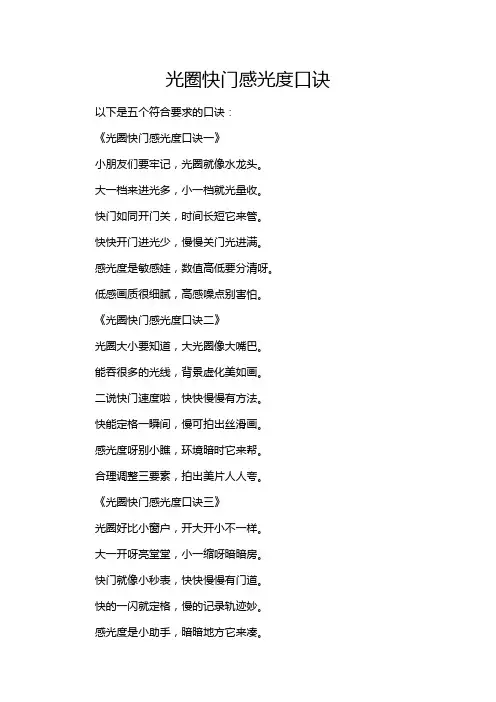 光圈快门感光度口诀

以下是五个符合要求的口诀：

《光圈快门感光度口诀一》

小朋友们要牢记，光圈就像水龙头。

大一档来进光多，小一档就光量收。

快门如同开门关，时间长短它来管。

快快开门进光少，慢慢关门光进满。

感光度是敏感娃，数值高低要分清呀。

低感画质很细腻，高感噪点别害怕。

《光圈快门感光度口诀二》

光圈大小要知道，大光圈像大嘴巴。

能吞很多的光线，背景虚化美如画。

二说快门速度啦，快快慢慢有方法。

快能定格一瞬间，慢可拍出丝滑画。

感光度呀别小瞧，环境暗时它来帮。

合理调整三要素，拍出美片人人夸。

《光圈快门感光度口诀三》

光圈好比小窗户，开大开小不一样。

大一开呀亮堂堂，小一缩呀暗暗房。

快门就像小秒表，快快慢慢有门道。

快的一闪就定格，慢的记录轨迹妙。

感光度是小助手，暗暗地方它来凑。